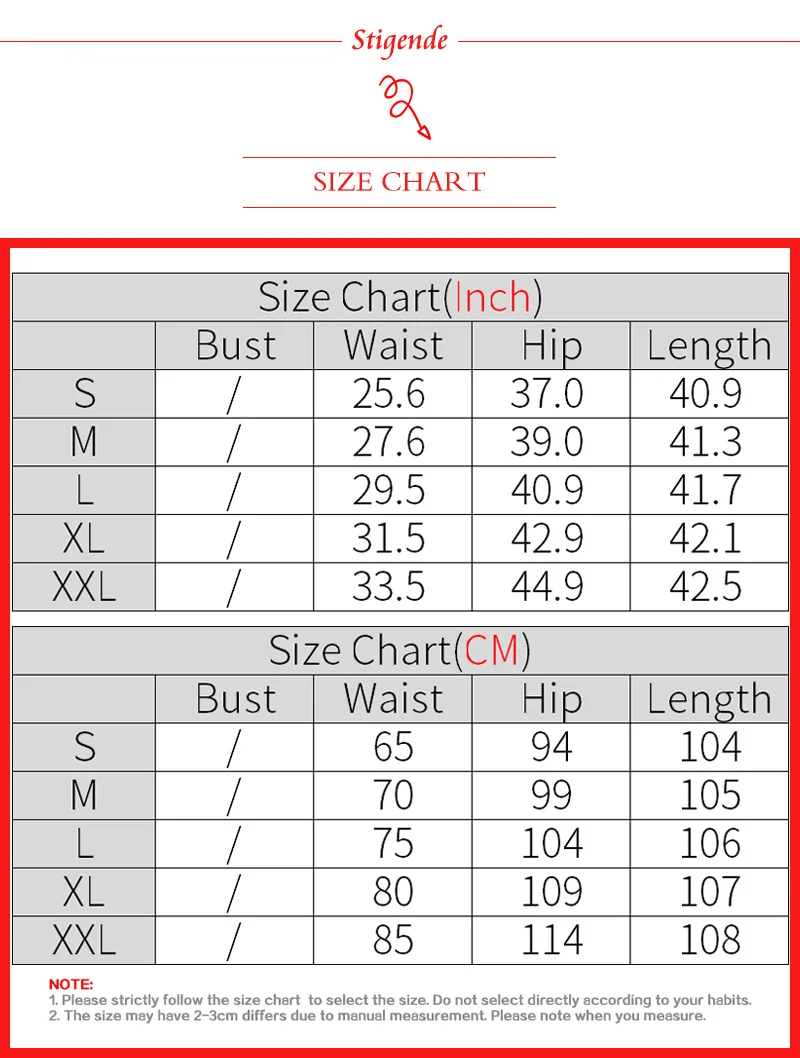 Stigende

SIZE CHART

Size Chart(Inch)

| | Bust | Waist | Hip | Length |
|---|---|---|---|---|
| S | / | 25.6 | 37.0 | 40.9 |
| M | / | 27.6 | 39.0 | 41.3 |
| L | / | 29.5 | 40.9 | 41.7 |
| XL | / | 31.5 | 42.9 | 42.1 |
| XXL | / | 33.5 | 44.9 | 42.5 |

Size Chart(CM)

| | Bust | Waist | Hip | Length |
|---|---|---|---|---|
| S | / | 65 | 94 | 104 |
| M | / | 70 | 99 | 105 |
| L | / | 75 | 104 | 106 |
| XL | / | 80 | 109 | 107 |
| XXL | / | 85 | 114 | 108 |

NOTE:
1. Please strictly follow the size chart to select the size. Do not select directly according to your habits.
2. The size may have 2-3cm differs due to manual measurement. Please note when you measure.